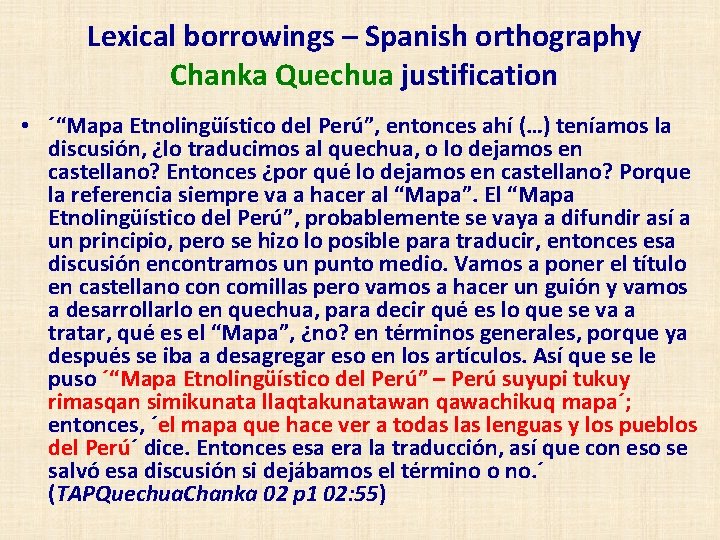 Lexical borrowings – Spanish orthography
Chanka Quechua justification

• ´“Mapa Etnolingüístico del Perú”, entonces ahí (…) teníamos la discusión, ¿lo traducimos al quechua, o lo dejamos en castellano? Entonces ¿por qué lo dejamos en castellano? Porque la referencia siempre va a hacer al “Mapa”. El “Mapa Etnolingüístico del Perú”, probablemente se vaya a difundir así a un principio, pero se hizo lo posible para traducir, entonces esa discusión encontramos un punto medio. Vamos a poner el título en castellano con comillas pero vamos a hacer un guión y vamos a desarrollarlo en quechua, para decir qué es lo que se va a tratar, qué es el “Mapa”, ¿no? en términos generales, porque ya después se iba a desagregar eso en los artículos. Así que se le puso ´“Mapa Etnolingüístico del Perú” – Perú suyupi tukuy rimasqan simikunata llaqtakunatawan qawachikuq mapa´; entonces, ´el mapa que hace ver a todas las lenguas y los pueblos del Perú´ dice. Entonces esa era la traducción, así que con eso se salvó esa discusión si dejábamos el término o no.´ (TAPQuechuaChanka 02 p1 02:55)